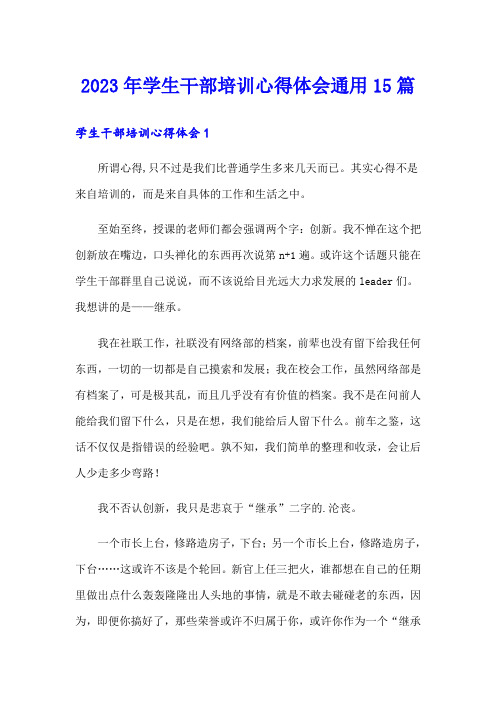 2023年学生干部培训心得体会通用15篇

学生干部培训心得体会1

所谓心得,只不过是我们比普通学生多来几天而已。其实心得不是来自培训的，而是来自具体的工作和生活之中。

至始至终，授课的老师们都会强调两个字：创新。我不惮在这个把创新放在嘴边，口头禅化的东西再次说第n+1遍。或许这个话题只能在学生干部群里自己说说，而不该说给目光远大力求发展的leader们。我想讲的是——继承。

我在社联工作，社联没有网络部的档案，前辈也没有留下给我任何东西，一切的一切都是自己摸索和发展；我在校会工作，虽然网络部是有档案了，可是极其乱，而且几乎没有有价值的档案。我不是在问前人能给我们留下什么，只是在想，我们能给后人留下什么。前车之鉴，这话不仅仅是指错误的经验吧。孰不知，我们简单的整理和收录，会让后人少走多少弯路！

我不否认创新，我只是悲哀于“继承”二字的.沦丧。

一个市长上台，修路造房子，下台；另一个市长上台，修路造房子，下台……这或许不该是个轮回。新官上任三把火，谁都想在自己的任期里做出点什么轰轰隆隆出人头地的事情，就是不敢去碰碰老的东西，因为，即便你搞好了，那些荣誉或许不归属于你，或许你作为一个“继承